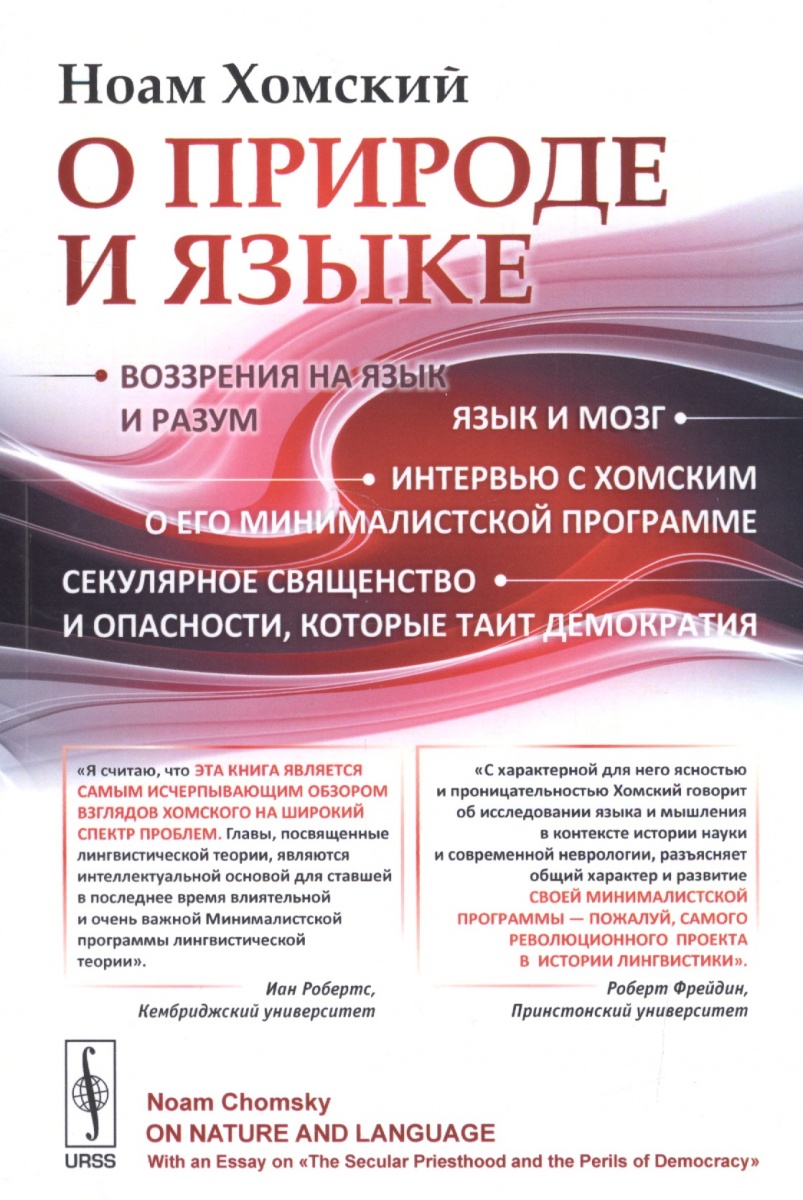 Ноам Хомский

О ПРИРОДЕ И ЯЗЫКЕ

ВОЗЗРЕНИЯ НА ЯЗЫК И РАЗУМ

ЯЗЫК И МОЗГ

ИНТЕРВЬЮ С ХОМСКИМ О ЕГО МИНИМАЛИСТСКОЙ ПРОГРАММЕ

СЕКУЛЯРНОЕ СВЯЩЕНСТВО И ОПАСНОСТИ, КОТОРЫЕ ТАИТ ДЕМОКРАТИЯ

«Я считаю, что ЭТА КНИГА ЯВЛЯЕТСЯ САМЫМ ИСЧЕРПЫВАЮЩИМ ОБЗОРОМ ВЗГЛЯДОВ ХОМСКОГО НА ШИРОКИЙ СПЕКТР ПРОБЛЕМ. Главы, посвященные лингвистической теории, являются интеллектуальной основой для ставшей в последнее время влиятельной и очень важной Минималистской программы лингвистической теории».

Иан Робертс, Кембриджский университет

«С характерной для него ясностью и проницательностью Хомский говорит об исследовании языка и мышления в контексте истории науки и современной неврологии, разъясняет общий характер и развитие СВОЕЙ МИНИМАЛИСТСКОЙ ПРОГРАММЫ — ПОЖАЛУЙ, САМОГО РЕВОЛЮЦИОННОГО ПРОЕКТА В ИСТОРИИ ЛИНГВИСТИКИ».

Роберт Фрейдин, Принстонский университет

URSS

Noam Chomsky
ON NATURE AND LANGUAGE
With an Essay on «The Secular Priesthood and the Perils of Democracy»